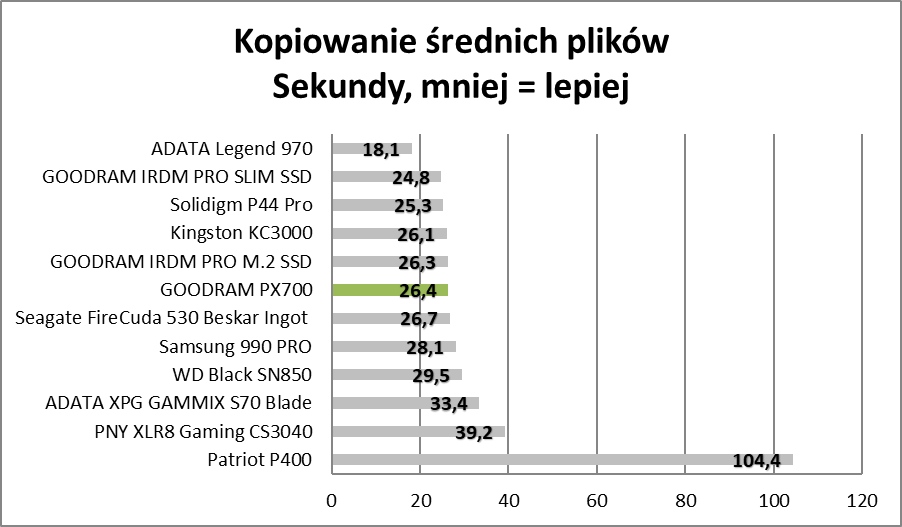 Kopiowanie średnich plików
Sekundy, mniej = lepiej

ADATA Legend 970 18,1
GOODRAM IRDM PRO SLIM SSD 24,8
Solidigm P44 Pro 25,3
Kingston KC3000 26,1
GOODRAM IRDM PRO M.2 SSD 26,3
GOODRAM PX700 26,4
Seagate FireCuda 530 Beskar Ingot 26,7
Samsung 990 PRO 28,1
WD Black SN850 29,5
ADATA XPG GAMMIX S70 Blade 33,4
PNY XLR8 Gaming CS3040 39,2
Patriot P400 104,4

0 20 40 60 80 100 120